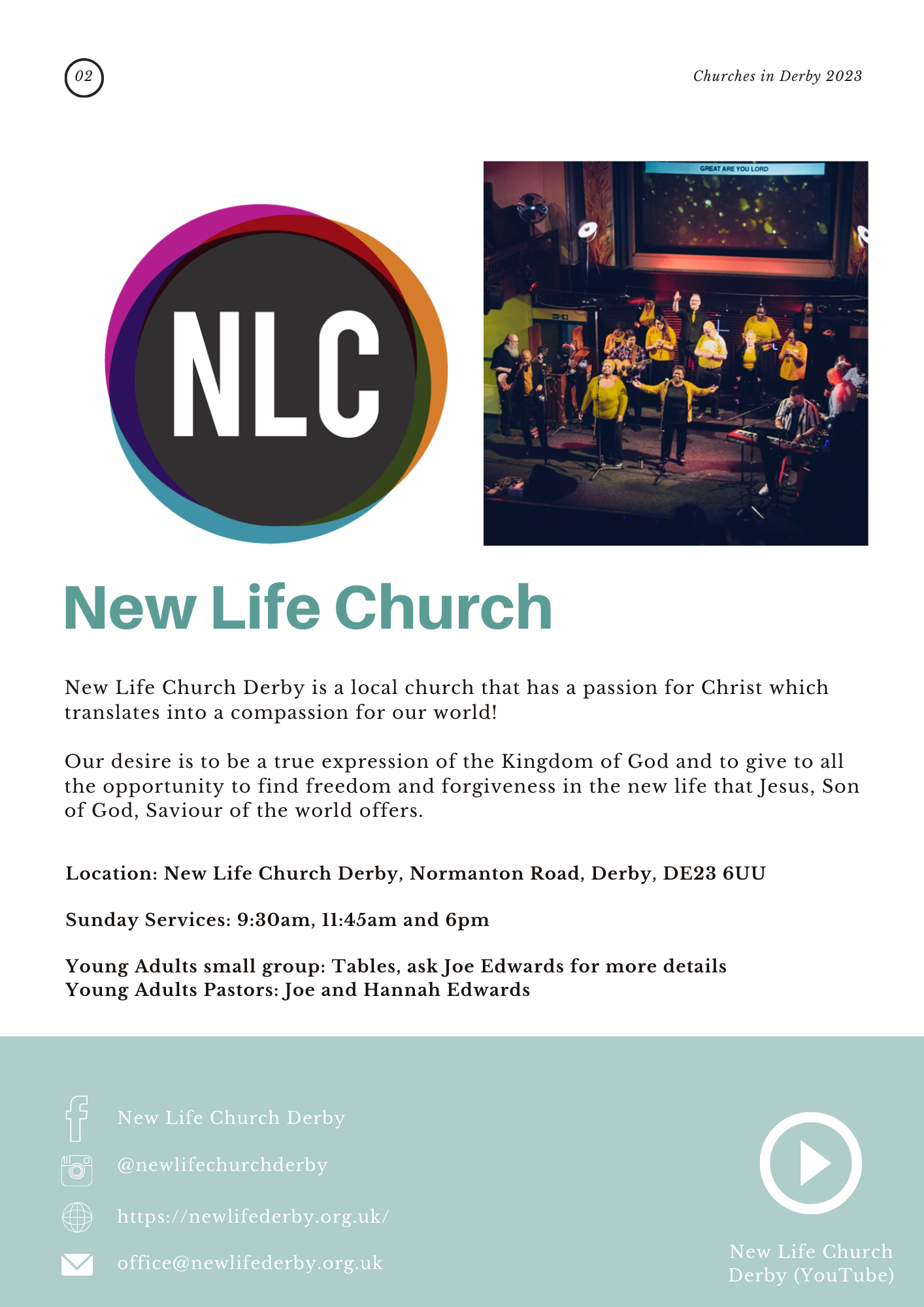 02

Churches in Derby 2023

NLC

GREAT ARE YOU LORD

New Life Church

New Life Church Derby is a local church that has a passion for Christ which translates into a compassion for our world!

Our desire is to be a true expression of the Kingdom of God and to give to all the opportunity to find freedom and forgiveness in the new life that Jesus, Son of God, Saviour of the world offers.

Location: New Life Church Derby, Normanton Road, Derby, DE23 6UU

Sunday Services: 9:30am, 11:45am and 6pm

Young Adults small group: Tables, ask Joe Edwards for more details
Young Adults Pastors: Joe and Hannah Edwards

New Life Church Derby

@newlifechurchderby

https://newlifederby.org.uk/

office@newlifederby.org.uk

New Life Church Derby (YouTube)